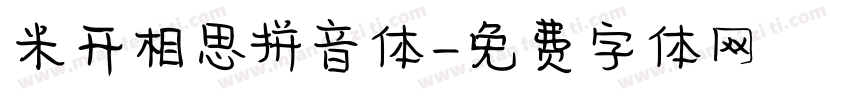 米开相思拼音体-免费字体网